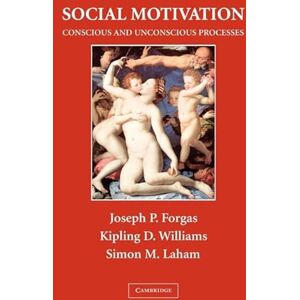 SOCIAL MOTIVATION
CONSCIOUS AND UNCONSCIOUS PROCESSES

Joseph P. Forgas
Kipling D. Williams
Simon M. Laham

CAMBRIDGE